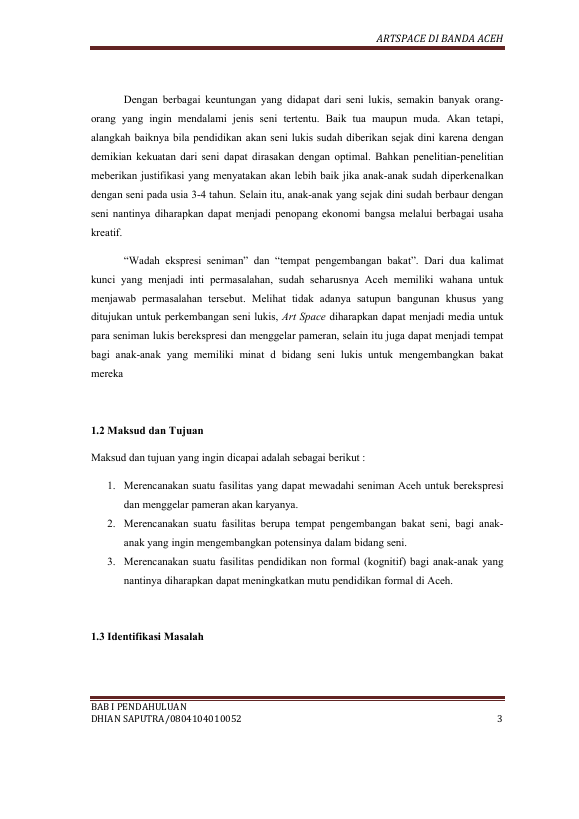 ARTSPACE DI BANDA ACEH

Dengan berbagai keuntungan yang didapat dari seni lukis, semakin banyak orang-orang yang ingin mendalami jenis seni tertentu. Baik tua maupun muda. Akan tetapi, alangkah baiknya bila pendidikan akan seni lukis sudah diberikan sejak dini karena dengan demikian kekuatan dari seni dapat dirasakan dengan optimal. Bahkan penelitian-penelitian meberikan justifikasi yang menyatakan akan lebih baik jika anak-anak sudah diperkenalkan dengan seni pada usia 3-4 tahun. Selain itu, anak-anak yang sejak dini sudah berbaur dengan seni nantinya diharapkan dapat menjadi penopang ekonomi bangsa melalui berbagai usaha kreatif.

"Wadah ekspresi seniman" dan "tempat pengembangan bakat". Dari dua kalimat kunci yang menjadi inti permasalahan, sudah seharusnya Aceh memiliki wahana untuk menjawab permasalahan tersebut. Melihat tidak adanya satupun bangunan khusus yang ditujukan untuk perkembangan seni lukis, Art Space diharapkan dapat menjadi media untuk para seniman lukis berekspresi dan menggelar pameran, selain itu juga dapat menjadi tempat bagi anak-anak yang memiliki minat d bidang seni lukis untuk mengembangkan bakat mereka

1.2 Maksud dan Tujuan

Maksud dan tujuan yang ingin dicapai adalah sebagai berikut :

1. Merencanakan suatu fasilitas yang dapat mewadahi seniman Aceh untuk berekspresi dan menggelar pameran akan karyanya.
2. Merencanakan suatu fasilitas berupa tempat pengembangan bakat seni, bagi anak-anak yang ingin mengembangkan potensinya dalam bidang seni.
3. Merencanakan suatu fasilitas pendidikan non formal (kognitif) bagi anak-anak yang nantinya diharapkan dapat meningkatkan mutu pendidikan formal di Aceh.

1.3 Identifikasi Masalah

BAB I PENDAHULUAN
DHIAN SAPUTRA/0804104010052
3